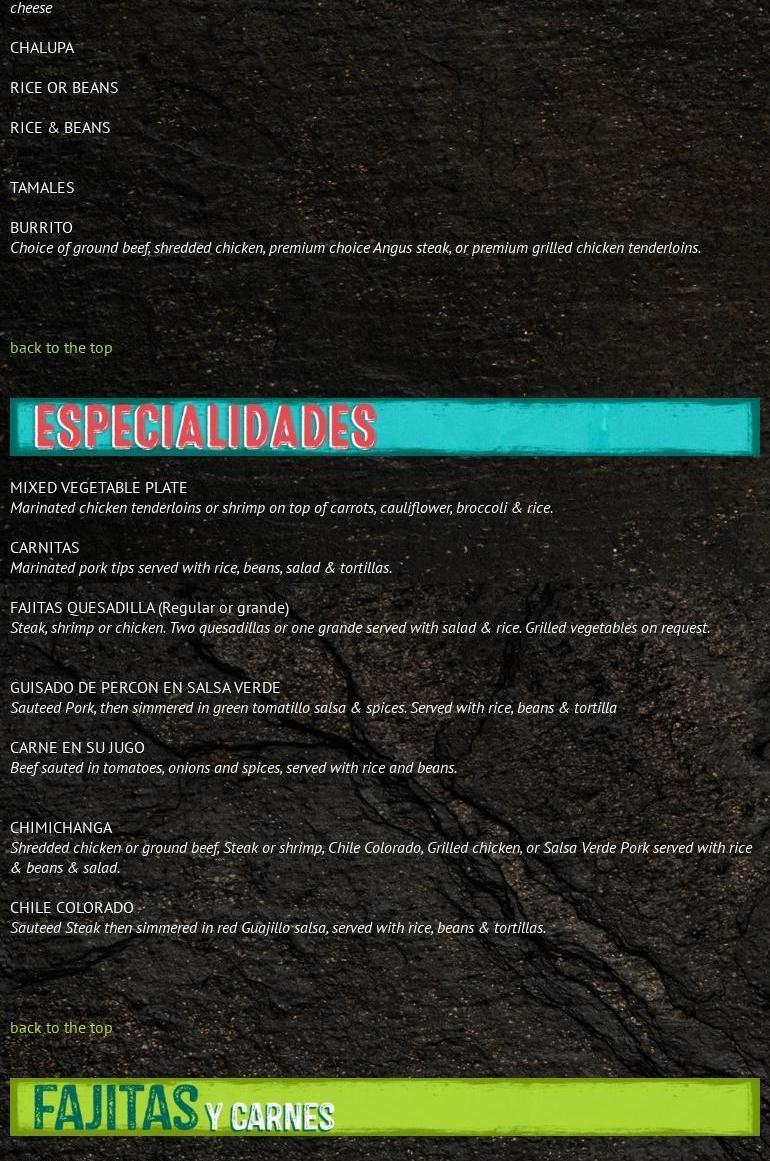 cheese

CHALUPA

RICE OR BEANS

RICE & BEANS

TAMALES

BURRITO
Choice of ground beef, shredded chicken, premium choice Angus steak, or premium grilled chicken tenderloins.

back to the top

ESPECIALIDADES

MIXED VEGETABLE PLATE
Marinated chicken tenderloins or shrimp on top of carrots, cauliflower, broccoli & rice.

CARNITAS
Marinated pork tips served with rice, beans, salad & tortillas.

FAJITAS QUESADILLA (Regular or grande)
Steak, shrimp or chicken. Two quesadillas or one grande served with salad & rice. Grilled vegetables on request.

GUISADO DE PERCON EN SALSA VERDE
Sauteed Pork, then simmered in green tomatillo salsa & spices. Served with rice, beans & tortilla

CARNE EN SU JUGO
Beef sauted in tomatoes, onions and spices, served with rice and beans.

CHIMICHANGA
Shredded chicken or ground beef, Steak or shrimp, Chile Colorado, Grilled chicken, or Salsa Verde Pork served with rice & beans & salad.

CHILE COLORADO
Sauteed Steak then simmered in red Guajillo salsa, served with rice, beans & tortillas.

back to the top

FAJITAS Y CARNES